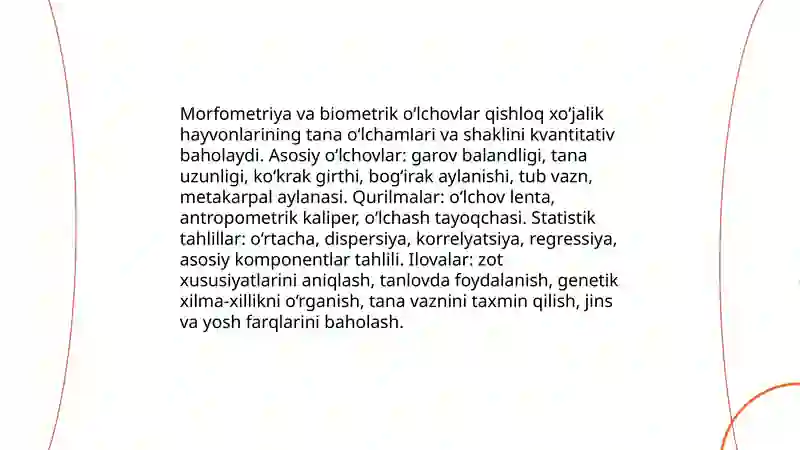 Morfometriya va biometrik o‘lchovlar qishloq xo‘jalik hayvonlarining tana o‘lchamlari va shaklini kvantitativ baholaydi. Asosiy o‘lchovlar: garov balandligi, tana uzunligi, ko‘krak girthi, bog‘irak aylanishi, tub vazn, metakarpal aylanasi. Qurilmalar: o‘lchov lenta, antropometrik kaliper, o‘lchash tayoqchasi. Statistik tahlillar: o‘rtacha, dispersiya, korrelyatsiya, regressiya, asosiy komponentlar tahlili. Ilovalar: zot xususiyatlarini aniqlash, tanlovda foydalanish, genetik xilma-xillikni o‘rganish, tana vaznini taxmin qilish, jins va yosh farqlarini baholash.